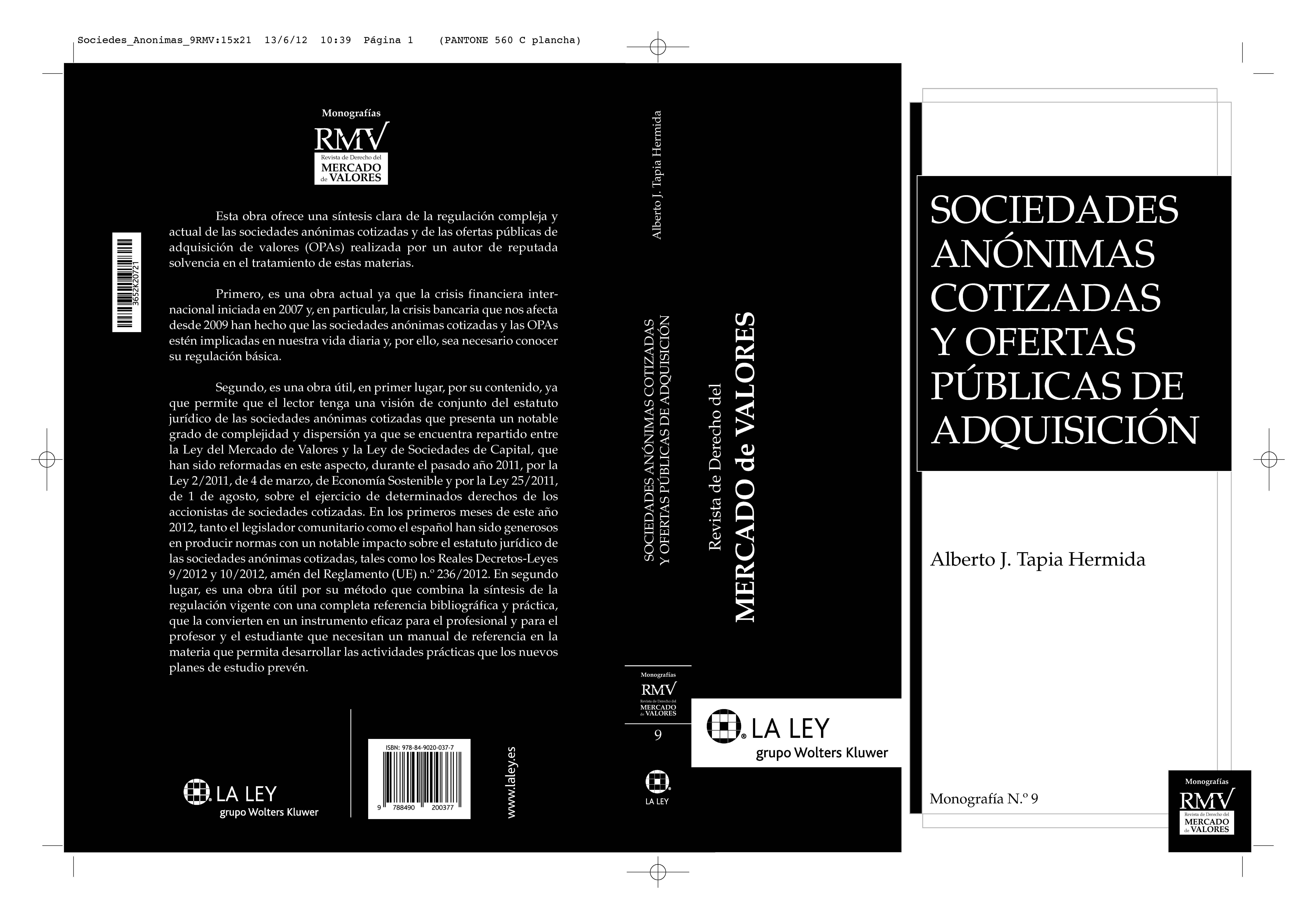 Sociedes_Anonimas_9RMV:15x21 13/6/12 10:39 Página 1 (PANTONE 560 C plancha)

Monografías
RMV
Revista de Derecho del
MERCADO
de VALORES

3652K20721

Esta obra ofrece una síntesis clara de la regulación compleja y actual de las sociedades anónimas cotizadas y de las ofertas públicas de adquisición de valores (OPAs) realizada por un autor de reputada solvencia en el tratamiento de estas materias.

Primero, es una obra actual ya que la crisis financiera internacional iniciada en 2007 y, en particular, la crisis bancaria que nos afecta desde 2009 han hecho que las sociedades anónimas cotizadas y las OPAs estén implicadas en nuestra vida diaria y, por ello, sea necesario conocer su regulación básica.

Segundo, es una obra útil, en primer lugar, por su contenido, ya que permite que el lector tenga una visión de conjunto del estatuto jurídico de las sociedades anónimas cotizadas que presenta un notable grado de complejidad y dispersión ya que se encuentra repartido entre la Ley del Mercado de Valores y la Ley de Sociedades de Capital, que han sido reformadas en este aspecto, durante el pasado año 2011, por la Ley 2/2011, de 4 de marzo, de Economía Sostenible y por la Ley 25/2011, de 1 de agosto, sobre el ejercicio de determinados derechos de los accionistas de sociedades cotizadas. En los primeros meses de este año 2012, tanto el legislador comunitario como el español han sido generosos en producir normas con un notable impacto sobre el estatuto jurídico de las sociedades anónimas cotizadas, tales como los Reales Decretos-Leyes 9/2012 y 10/2012, amén del Reglamento (UE) n.º 236/2012. En segundo lugar, es una obra útil por su método que combina la síntesis de la regulación vigente con una completa referencia bibliográfica y práctica, que la convierten en un instrumento eficaz para el profesional y para el profesor y el estudiante que necesitan un manual de referencia en la materia que permita desarrollar las actividades prácticas que los nuevos planes de estudio prevén.

LA LEY
grupo Wolters Kluwer

ISBN: 978-84-9020-037-7
9 788490 200377

www.laley.es

Alberto J. Tapia Hermida

SOCIEDADES ANÓNIMAS COTIZADAS Y OFERTAS PÚBLICAS DE ADQUISICIÓN

Revista de Derecho del
MERCADO de VALORES

Monografías
RMV
Revista de Derecho del
MERCADO
de VALORES
9

LA LEY

LA LEY
grupo Wolters Kluwer

SOCIEDADES ANÓNIMAS COTIZADAS Y OFERTAS PÚBLICAS DE ADQUISICIÓN

Alberto J. Tapia Hermida

Monografía N.º 9

Monografías
RMV
Revista de Derecho del
MERCADO
de VALORES